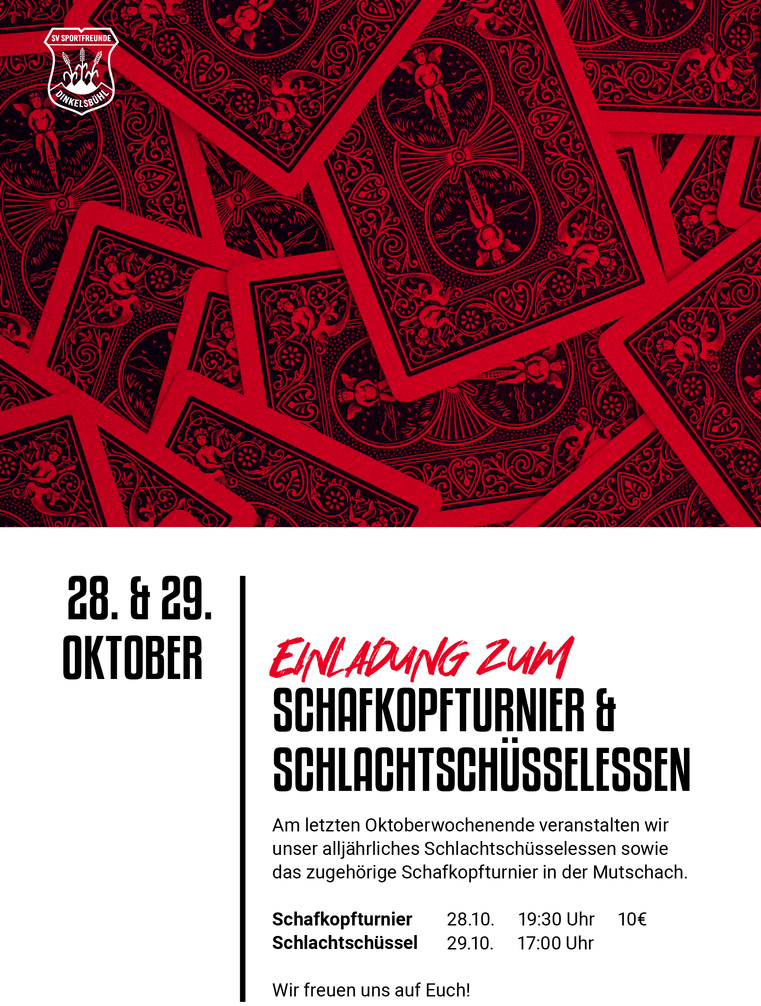 SV SPORTFREUNDE
DINKELSBÜHL

28. & 29.
OKTOBER

EINLADUNG ZUM
SCHAFKOPFTURNIER &
SCHLACHTSCHÜSSELESSEN

Am letzten Oktoberwochenende veranstalten wir unser alljährliches Schlachtschüsselessen sowie das zugehörige Schafkopfturnier in der Mutschach.

Schafkopfturnier 28.10. 19:30 Uhr 10€
Schlachtschüssel 29.10. 17:00 Uhr

Wir freuen uns auf Euch!